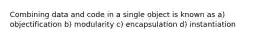 Combining data and code in a single object is known as a) objectification b) modularity c) encapsulation d) instantiation